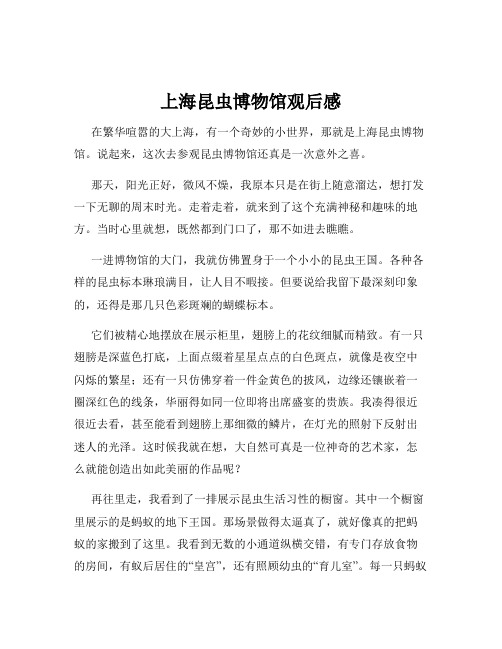 上海昆虫博物馆观后感

在繁华喧嚣的大上海，有一个奇妙的小世界，那就是上海昆虫博物馆。说起来，这次去参观昆虫博物馆还真是一次意外之喜。

那天，阳光正好，微风不燥，我原本只是在街上随意溜达，想打发一下无聊的周末时光。走着走着，就来到了这个充满神秘和趣味的地方。当时心里就想，既然都到门口了，那不如进去瞧瞧。

一进博物馆的大门，我就仿佛置身于一个小小的昆虫王国。各种各样的昆虫标本琳琅满目，让人目不暇接。但要说给我留下最深刻印象的，还得是那几只色彩斑斓的蝴蝶标本。

它们被精心地摆放在展示柜里，翅膀上的花纹细腻而精致。有一只翅膀是深蓝色打底，上面点缀着星星点点的白色斑点，就像是夜空中闪烁的繁星；还有一只仿佛穿着一件金黄色的披风，边缘还镶嵌着一圈深红色的线条，华丽得如同一位即将出席盛宴的贵族。我凑得很近很近去看，甚至能看到翅膀上那细微的鳞片，在灯光的照射下反射出迷人的光泽。这时候我就在想，大自然可真是一位神奇的艺术家，怎么就能创造出如此美丽的作品呢？

再往里走，我看到了一排展示昆虫生活习性的橱窗。其中一个橱窗里展示的是蚂蚁的地下王国。那场景做得太逼真了，就好像真的把蚂蚁的家搬到了这里。我看到无数的小通道纵横交错，有专门存放食物的房间，有蚁后居住的“皇宫”，还有照顾幼虫的“育儿室”。每一只蚂蚁